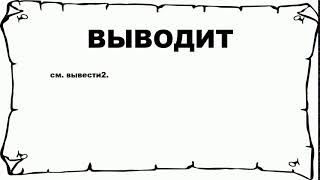 ВЫВОДИТ

см. вывести2.